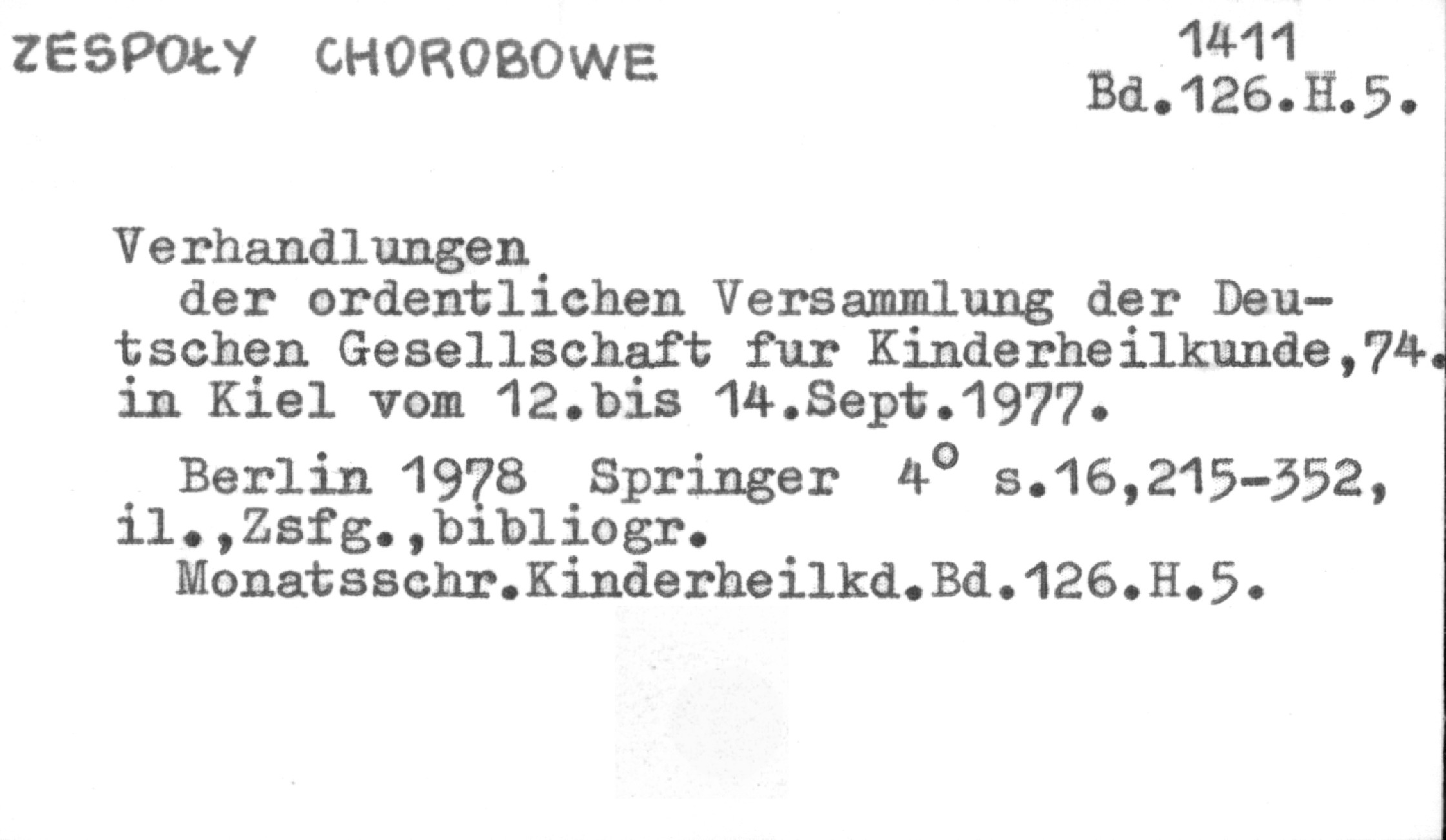 ZESPOŁY CHOROBOWE

1411
Bd.126.H.5.

Verhandlungen

der ordentlichen Versammlung der Deutschen Gesellschaft fur Kinderheilkunde,74. in Kiel vom 12.bis 14.Sept.1977.

Berlin 1978 Springer 4° s.16,215-352, il.,Zsfg.,bibliogr.

Monatsschr.Kinderheilkd.Bd.126.H.5.